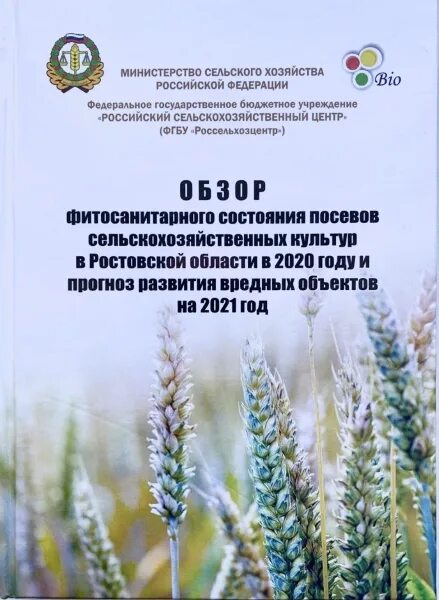 МИНИСТЕРСТВО СЕЛЬСКОГО ХОЗЯЙСТВА
РОССИЙСКОЙ ФЕДЕРАЦИИ

Bio

Федеральное государственное бюджетное учреждение
«РОССИЙСКИЙ СЕЛЬСКОХОЗЯЙСТВЕННЫЙ ЦЕНТР»
(ФГБУ «Россельхозцентр»)

ОБЗОР
фитосанитарного состояния посевов
сельскохозяйственных культур
в Ростовской области в 2020 году и
прогноз развития вредных объектов
на 2021 год